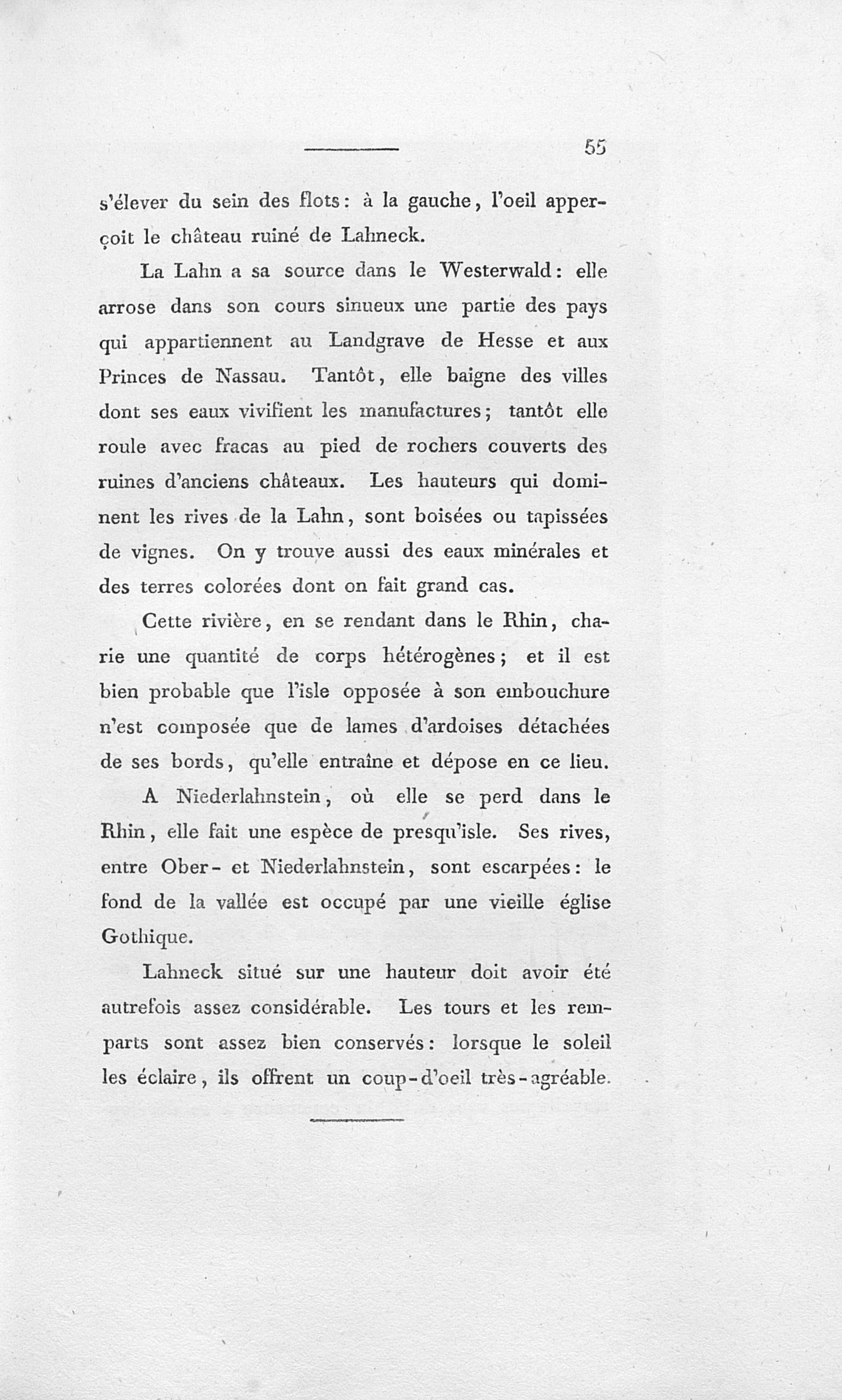 55

s'élever du sein des flots: à la gauche, l'oeil apperçoit le château ruiné de Lahneck.

La Lahn a sa source dans le Westerwald: elle arrose dans son cours sinueux une partie des pays qui appartiennent au Landgrave de Hesse et aux Princes de Nassau. Tantôt, elle baigne des villes dont ses eaux vivifient les manufactures; tantôt elle roule avec fracas au pied de rochers couverts des ruines d'anciens châteaux. Les hauteurs qui dominent les rives de la Lahn, sont boisées ou tapissées de vignes. On y trouve aussi des eaux minérales et des terres colorées dont on fait grand cas.

Cette rivière, en se rendant dans le Rhin, charie une quantité de corps hétérogènes; et il est bien probable que l'isle opposée à son embouchure n'est composée que de lames d'ardoises détachées de ses bords, qu'elle entraîne et dépose en ce lieu.

A Niederlahnstein, où elle se perd dans le Rhin, elle fait une espèce de presqu'isle. Ses rives, entre Ober- et Niederlahnstein, sont escarpées: le fond de la vallée est occupé par une vieille église Gothique.

Lahneck situé sur une hauteur doit avoir été autrefois assez considérable. Les tours et les remparts sont assez bien conservés: lorsque le soleil les éclaire, ils offrent un coup-d'oeil très-agréable.